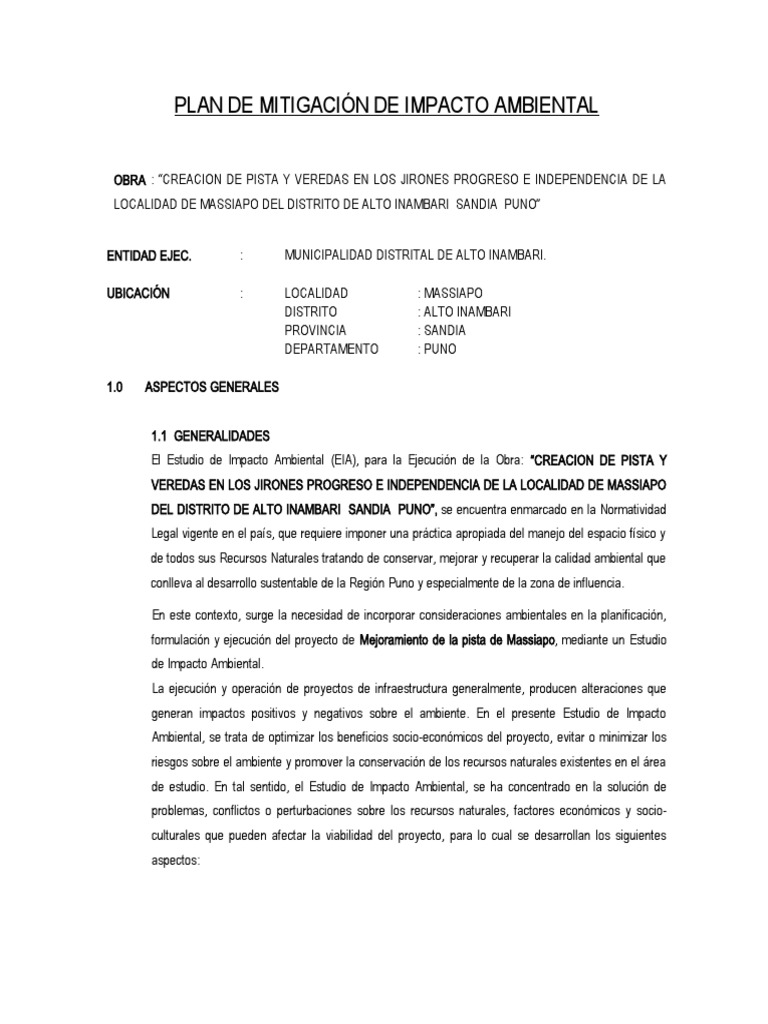 PLAN DE MITIGACIÓN DE IMPACTO AMBIENTAL

OBRA : "CREACION DE PISTA Y VEREDAS EN LOS JIRONES PROGRESO E INDEPENDENCIA DE LA LOCALIDAD DE MASSIAPO DEL DISTRITO DE ALTO INAMBARI SANDIA PUNO"

ENTIDAD EJEC. : MUNICIPALIDAD DISTRITAL DE ALTO INAMBARI.

UBICACIÓN : LOCALIDAD : MASSIAPO
DISTRITO : ALTO INAMBARI
PROVINCIA : SANDIA
DEPARTAMENTO : PUNO

1.0 ASPECTOS GENERALES

1.1 GENERALIDADES

El Estudio de Impacto Ambiental (EIA), para la Ejecución de la Obra: "CREACION DE PISTA Y VEREDAS EN LOS JIRONES PROGRESO E INDEPENDENCIA DE LA LOCALIDAD DE MASSIAPO DEL DISTRITO DE ALTO INAMBARI SANDIA PUNO", se encuentra enmarcado en la Normatividad Legal vigente en el país, que requiere imponer una práctica apropiada del manejo del espacio físico y de todos sus Recursos Naturales tratando de conservar, mejorar y recuperar la calidad ambiental que conlleva al desarrollo sustentable de la Región Puno y especialmente de la zona de influencia.

En este contexto, surge la necesidad de incorporar consideraciones ambientales en la planificación, formulación y ejecución del proyecto de Mejoramiento de la pista de Massiapo, mediante un Estudio de Impacto Ambiental.

La ejecución y operación de proyectos de infraestructura generalmente, producen alteraciones que generan impactos positivos y negativos sobre el ambiente. En el presente Estudio de Impacto Ambiental, se trata de optimizar los beneficios socio-económicos del proyecto, evitar o minimizar los riesgos sobre el ambiente y promover la conservación de los recursos naturales existentes en el área de estudio. En tal sentido, el Estudio de Impacto Ambiental, se ha concentrado en la solución de problemas, conflictos o perturbaciones sobre los recursos naturales, factores económicos y socio-culturales que pueden afectar la viabilidad del proyecto, para lo cual se desarrollan los siguientes aspectos: